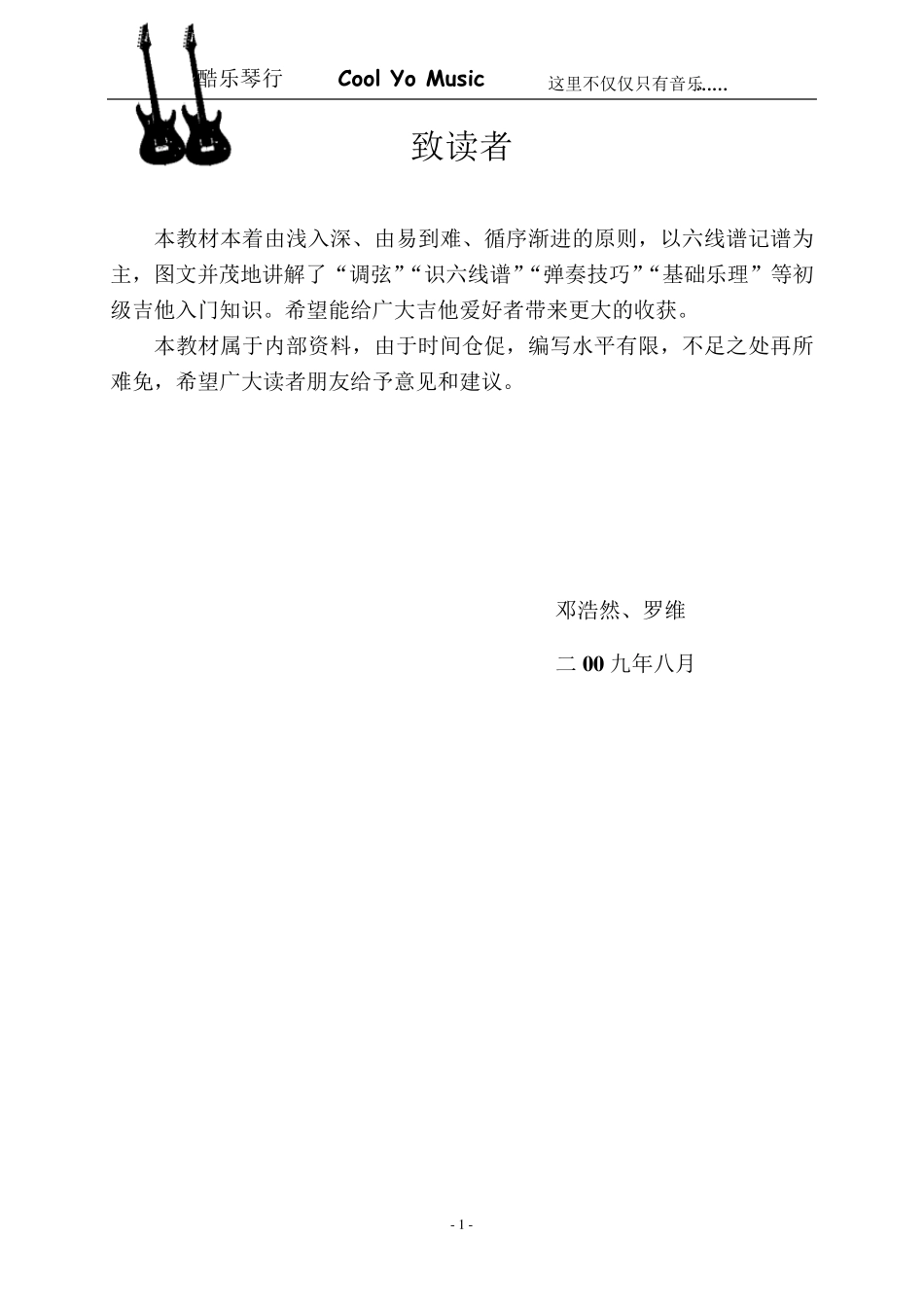 酷乐琴行 Cool Yo Music 这里不仅仅只有音乐.....

致读者

本教材本着由浅入深、由易到难、循序渐进的原则，以六线谱记谱为主，图文并茂地讲解了“调弦”“识六线谱”“弹奏技巧”“基础乐理”等初级吉他入门知识。希望能给广大吉他爱好者带来更大的收获。

本教材属于内部资料，由于时间仓促，编写水平有限，不足之处再所难免，希望广大读者朋友给予意见和建议。

邓浩然、罗维

二00九年八月

- 1 -